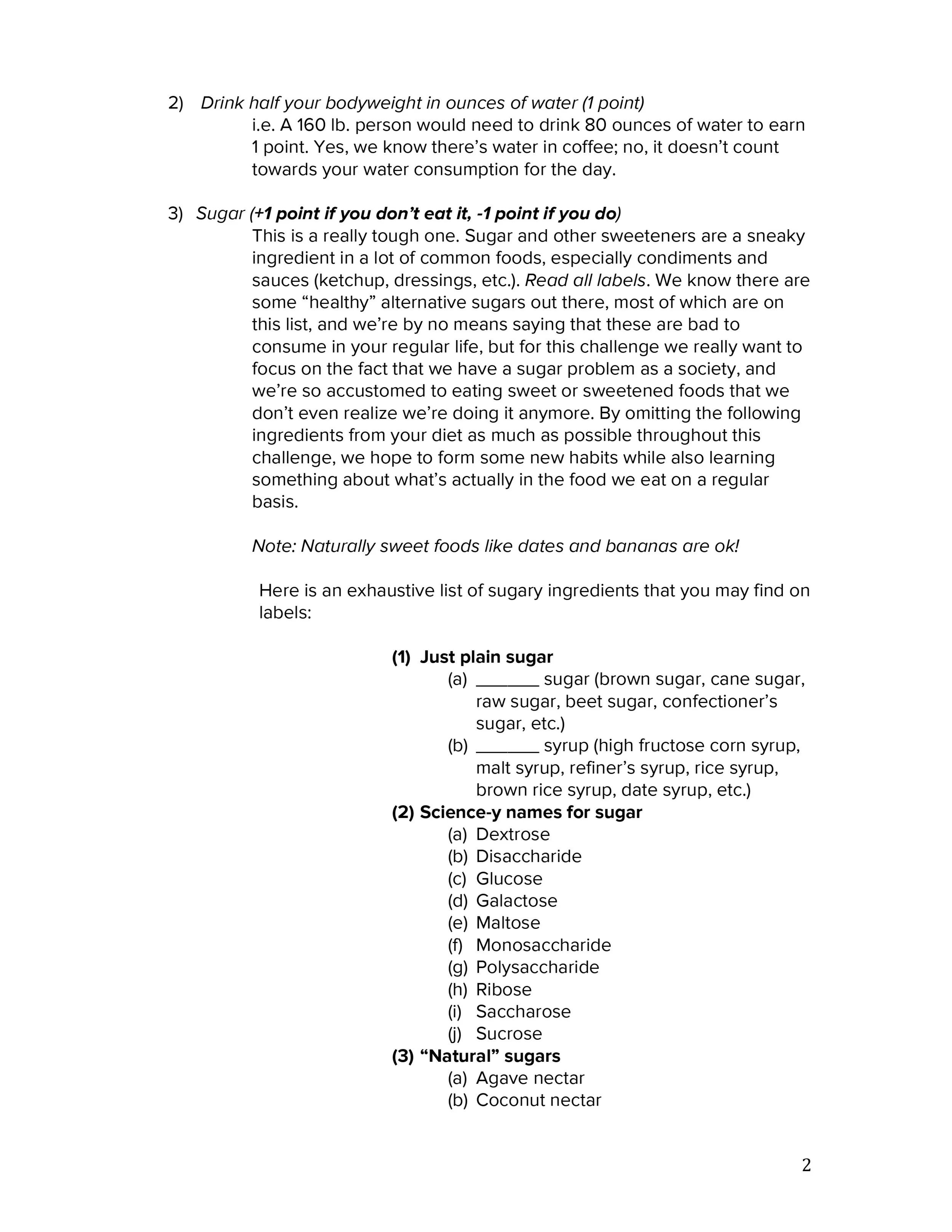 2) Drink half your bodyweight in ounces of water (1 point)

i.e. A 160 lb. person would need to drink 80 ounces of water to earn 1 point. Yes, we know there's water in coffee; no, it doesn't count towards your water consumption for the day.

3) Sugar (+1 point if you don't eat it, -1 point if you do)

This is a really tough one. Sugar and other sweeteners are a sneaky ingredient in a lot of common foods, especially condiments and sauces (ketchup, dressings, etc.). Read all labels. We know there are some "healthy" alternative sugars out there, most of which are on this list, and we're by no means saying that these are bad to consume in your regular life, but for this challenge we really want to focus on the fact that we have a sugar problem as a society, and we're so accustomed to eating sweet or sweetened foods that we don't even realize we're doing it anymore. By omitting the following ingredients from your diet as much as possible throughout this challenge, we hope to form some new habits while also learning something about what's actually in the food we eat on a regular basis.

Note: Naturally sweet foods like dates and bananas are ok!

Here is an exhaustive list of sugary ingredients that you may find on labels:

(1) Just plain sugar
(a) _______ sugar (brown sugar, cane sugar, raw sugar, beet sugar, confectioner's sugar, etc.)
(b) _______ syrup (high fructose corn syrup, malt syrup, refiner's syrup, rice syrup, brown rice syrup, date syrup, etc.)
(2) Science-y names for sugar
(a) Dextrose
(b) Disaccharide
(c) Glucose
(d) Galactose
(e) Maltose
(f) Monosaccharide
(g) Polysaccharide
(h) Ribose
(i) Saccharose
(j) Sucrose
(3) "Natural" sugars
(a) Agave nectar
(b) Coconut nectar

2